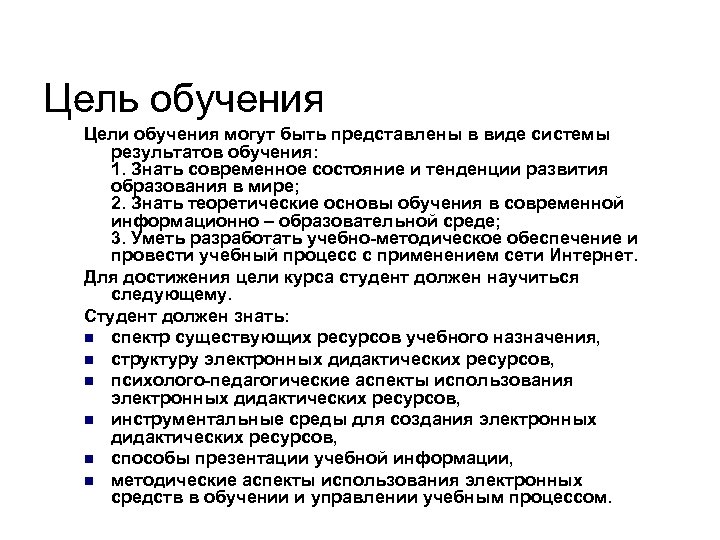 Цель обучения

Цели обучения могут быть представлены в виде системы результатов обучения:
1. Знать современное состояние и тенденции развития образования в мире;
2. Знать теоретические основы обучения в современной информационно – образовательной среде;
3. Уметь разработать учебно-методическое обеспечение и провести учебный процесс с применением сети Интернет.

Для достижения цели курса студент должен научиться следующему.

Студент должен знать:

- спектр существующих ресурсов учебного назначения,
- структуру электронных дидактических ресурсов,
- психолого-педагогические аспекты использования электронных дидактических ресурсов,
- инструментальные среды для создания электронных дидактических ресурсов,
- способы презентации учебной информации,
- методические аспекты использования электронных средств в обучении и управлении учебным процессом.